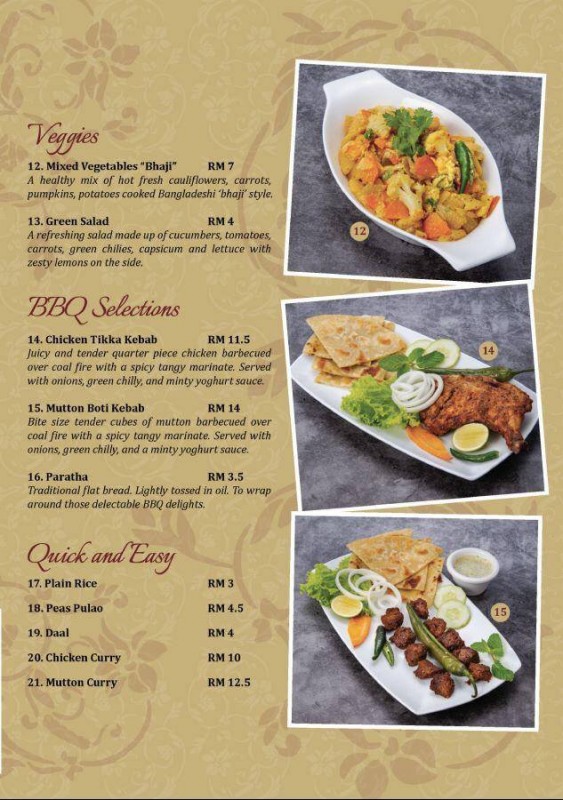 Veggies

12. Mixed Vegetables "Bhaji" RM 7

A healthy mix of hot fresh cauliflowers, carrots, pumpkins, potatoes cooked Bangladeshi 'bhaji' style.

13. Green Salad RM 4

A refreshing salad made up of cucumbers, tomatoes, carrots, green chilies, capsicum and lettuce with zesty lemons on the side.

BBQ Selections

14. Chicken Tikka Kebab RM 11.5

Juicy and tender quarter piece chicken barbecued over coal fire with a spicy tangy marinate. Served with onions, green chilly, and minty yoghurt sauce.

15. Mutton Boti Kebab RM 14

Bite size tender cubes of mutton barbecued over coal fire with a spicy tangy marinate. Served with onions, green chilly, and a minty yoghurt sauce.

16. Paratha RM 3.5

Traditional flat bread. Lightly tossed in oil. To wrap around those delectable BBQ delights.

Quick and Easy

17. Plain Rice RM 3

18. Peas Pulao RM 4.5

19. Daal RM 4

20. Chicken Curry RM 10

21. Mutton Curry RM 12.5

12

14

15